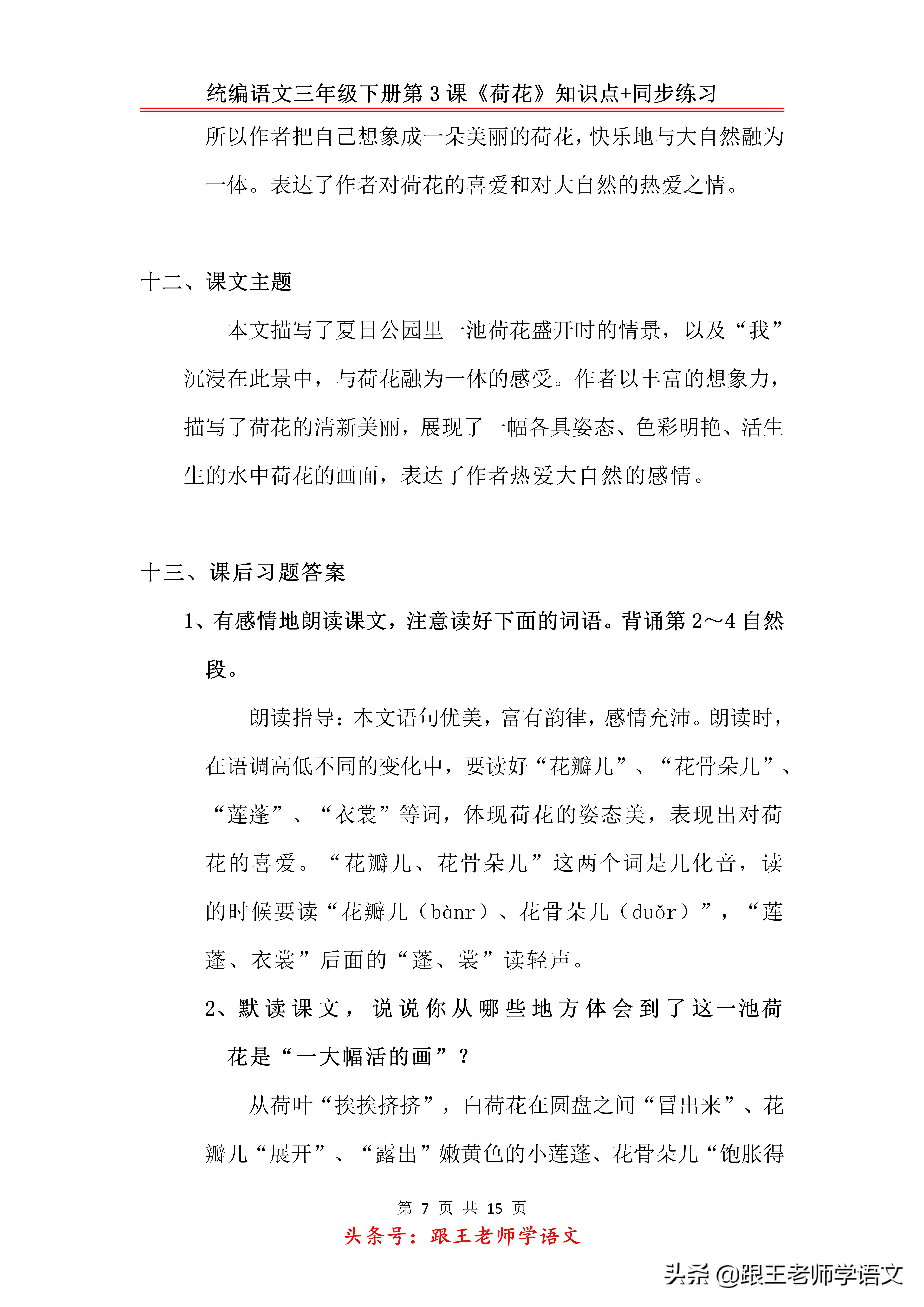 统编语文三年级下册第 3 课《荷花》知识点+同步练习

所以作者把自己想象成一朵美丽的荷花，快乐地与大自然融为一体。表达了作者对荷花的喜爱和对大自然的热爱之情。

十二、课文主题

本文描写了夏日公园里一池荷花盛开时的情景，以及“我”沉浸在此景中，与荷花融为一体的感受。作者以丰富的想象力，描写了荷花的清新美丽，展现了一幅各具姿态、色彩明艳、活生生的水中荷花的画面，表达了作者热爱大自然的感情。

十三、课后习题答案

1、有感情地朗读课文，注意读好下面的词语。背诵第 2～4 自然段。

朗读指导：本文语句优美，富有韵律，感情充沛。朗读时，在语调高低不同的变化中，要读好“花瓣儿”、“花骨朵儿”、“莲蓬”、“衣裳”等词，体现荷花的姿态美，表现出对荷花的喜爱。“花瓣儿、花骨朵儿”这两个词是儿化音，读的时候要读“花瓣儿（bànr）、花骨朵儿（duǒr）”，“莲蓬、衣裳”后面的“蓬、裳”读轻声。

2、默读课文，说说你从哪些地方体会到了这一池荷花是“一大幅活的画”？

从荷叶“挨挨挤挤”，白荷花在圆盘之间“冒出来”、花瓣儿“展开”、“露出”嫩黄色的小莲蓬、花骨朵儿“饱胀得

第 7 页 共 15 页

头条号：跟王老师学语文

头条 @跟王老师学语文